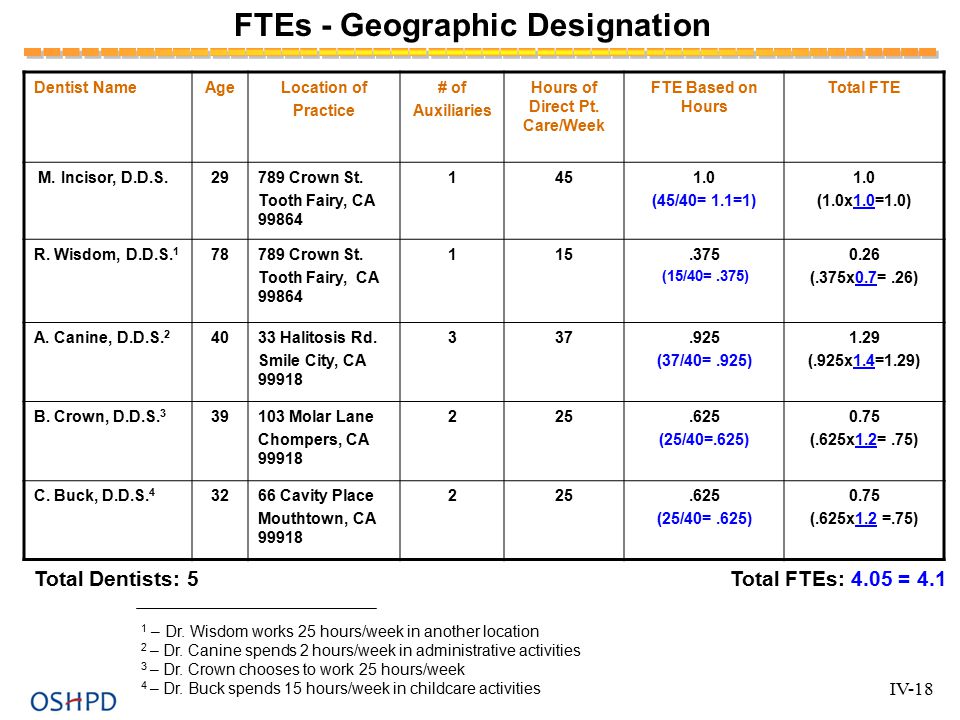 FTEs - Geographic Designation

| Dentist Name | Age | Location of Practice | # of Auxiliaries | Hours of Direct Pt. Care/Week | FTE Based on Hours | Total FTE |
|---|---|---|---|---|---|---|
| M. Incisor, D.D.S. | 29 | 789 Crown St. Tooth Fairy, CA 99864 | 1 | 45 | 1.0 (45/40= 1.1=1) | 1.0 (1.0x1.0=1.0) |
| R. Wisdom, D.D.S.$^1$ | 78 | 789 Crown St. Tooth Fairy, CA 99864 | 1 | 15 | .375 (15/40= .375) | 0.26 (.375x0.7= .26) |
| A. Canine, D.D.S.$^2$ | 40 | 33 Halitosis Rd. Smile City, CA 99918 | 3 | 37 | .925 (37/40= .925) | 1.29 (.925x1.4=1.29) |
| B. Crown, D.D.S.$^3$ | 39 | 103 Molar Lane Chompers, CA 99918 | 2 | 25 | .625 (25/40=.625) | 0.75 (.625x1.2= .75) |
| C. Buck, D.D.S.$^4$ | 32 | 66 Cavity Place Mouthtown, CA 99918 | 2 | 25 | .625 (25/40= .625) | 0.75 (.625x1.2 =.75) |

Total Dentists: 5

Total FTEs: 4.05 = 4.1

$^1$ – Dr. Wisdom works 25 hours/week in another location
$^2$ – Dr. Canine spends 2 hours/week in administrative activities
$^3$ – Dr. Crown chooses to work 25 hours/week
$^4$ – Dr. Buck spends 15 hours/week in childcare activities

OSHPD

IV-18